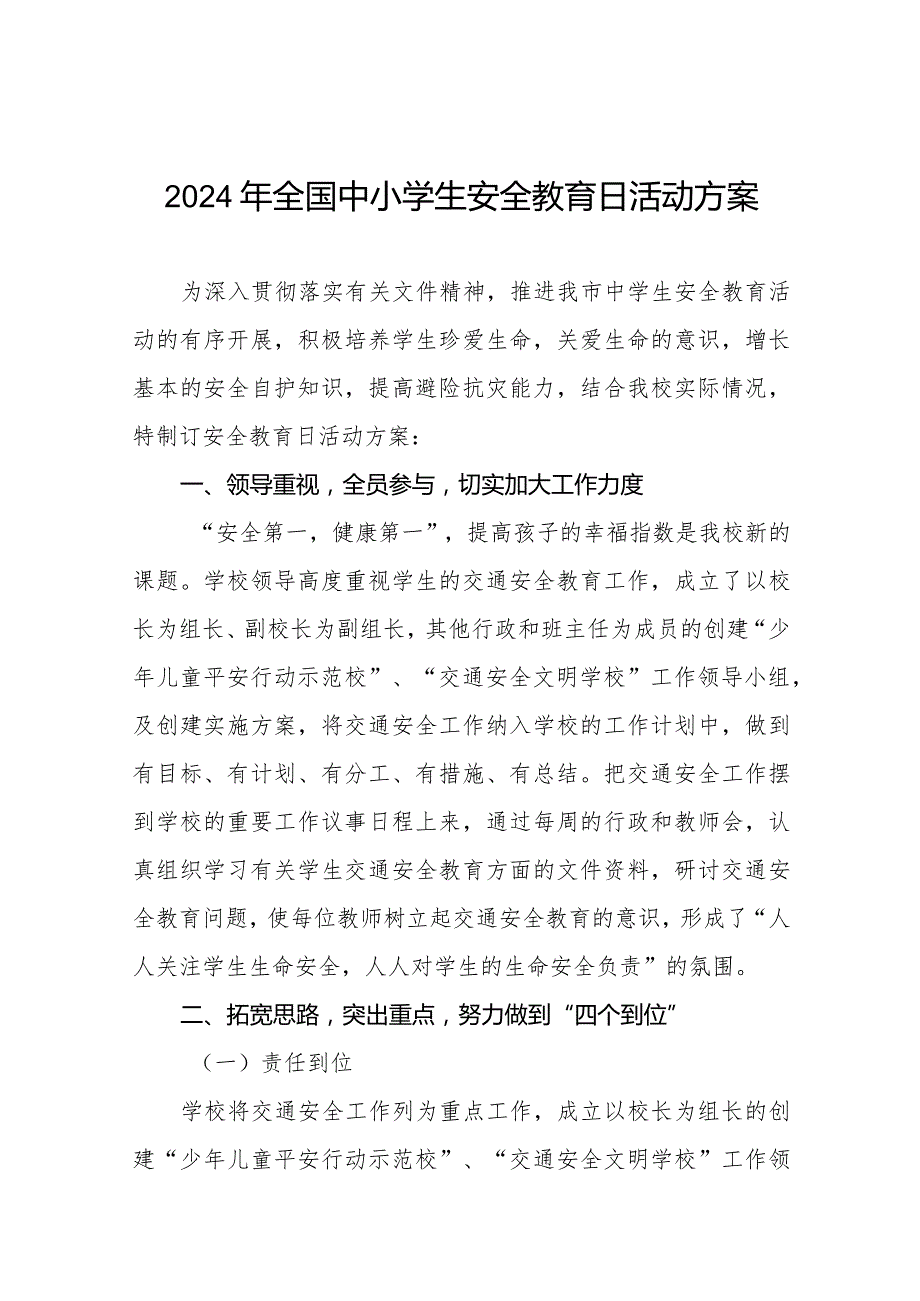 2024年全国中小学生安全教育日活动方案

为深入贯彻落实有关文件精神，推进我市中学生安全教育活动的有序开展，积极培养学生珍爱生命，关爱生命的意识，增长基本的安全自护知识，提高避险抗灾能力，结合我校实际情况，特制订安全教育日活动方案：

一、领导重视，全员参与，切实加大工作力度

“安全第一，健康第一”，提高孩子的幸福指数是我校新的课题。学校领导高度重视学生的交通安全教育工作，成立了以校长为组长、副校长为副组长，其他行政和班主任为成员的创建“少年儿童平安行动示范校”、“交通安全文明学校”工作领导小组，及创建实施方案，将交通安全工作纳入学校的工作计划中，做到有目标、有计划、有分工、有措施、有总结。把交通安全工作摆到学校的重要工作议事日程上来，通过每周的行政和教师会，认真组织学习有关学生交通安全教育方面的文件资料，研讨交通安全教育问题，使每位教师树立起交通安全教育的意识，形成了“人人关注学生生命安全，人人对学生的生命安全负责”的氛围。

二、拓宽思路，突出重点，努力做到“四个到位”

（一）责任到位

学校将交通安全工作列为重点工作，成立以校长为组长的创建“少年儿童平安行动示范校”、“交通安全文明学校”工作领